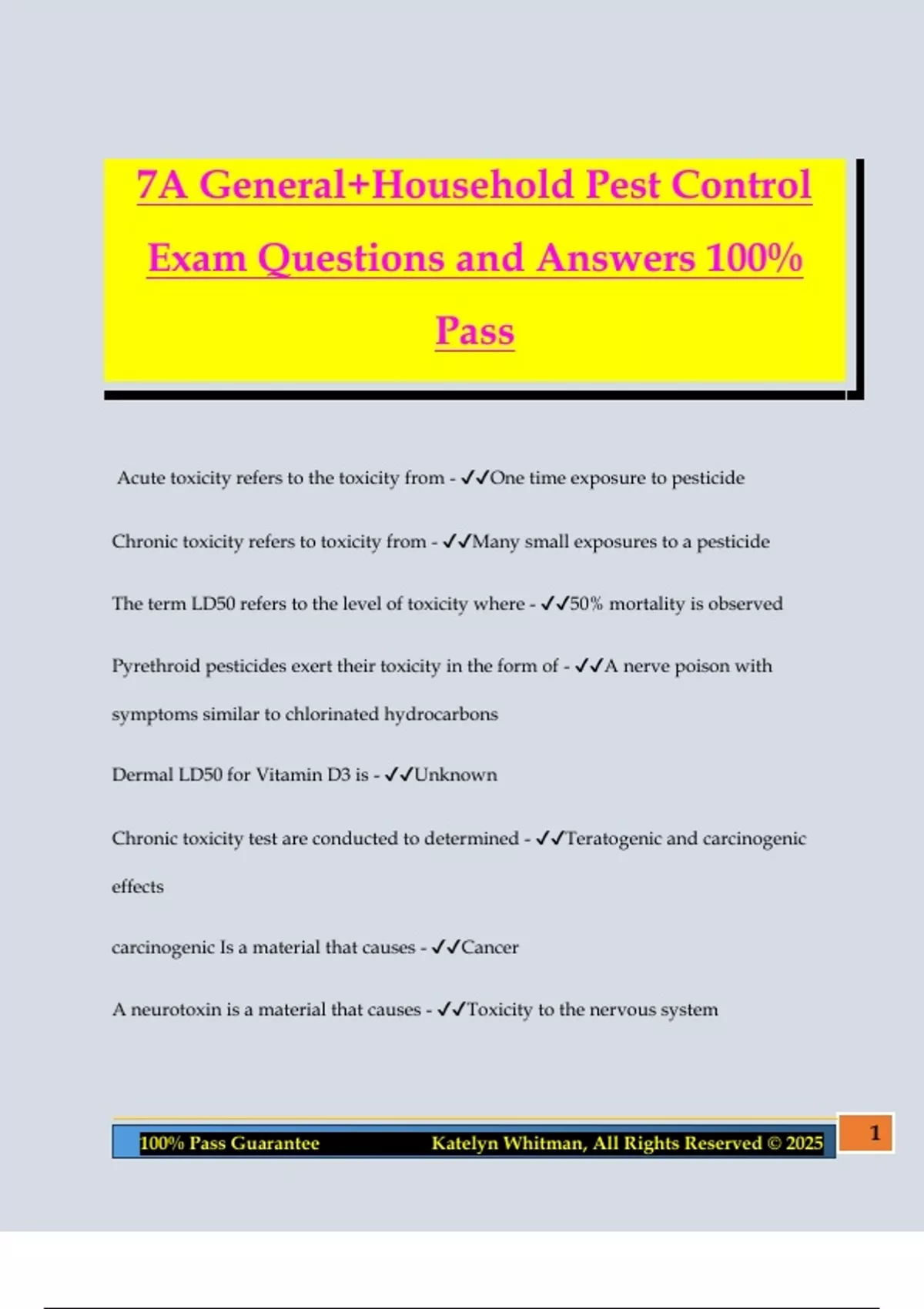 7A General+Household Pest Control Exam Questions and Answers 100% Pass

Acute toxicity refers to the toxicity from - ✓✓One time exposure to pesticide

Chronic toxicity refers to toxicity from - ✓✓Many small exposures to a pesticide

The term LD50 refers to the level of toxicity where - ✓✓50% mortality is observed

Pyrethroid pesticides exert their toxicity in the form of - ✓✓A nerve poison with symptoms similar to chlorinated hydrocarbons

Dermal LD50 for Vitamin D3 is - ✓✓Unknown

Chronic toxicity test are conducted to determined - ✓✓Teratogenic and carcinogenic effects

carcinogenic Is a material that causes - ✓✓Cancer

A neurotoxin is a material that causes - ✓✓Toxicity to the nervous system

100% Pass Guarantee Katelyn Whitman, All Rights Reserved © 2025

1